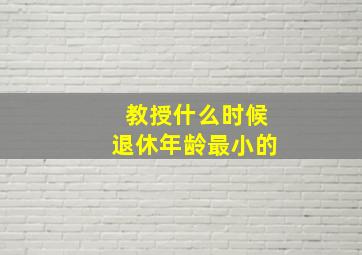 教授什么时候
退休年龄最小的